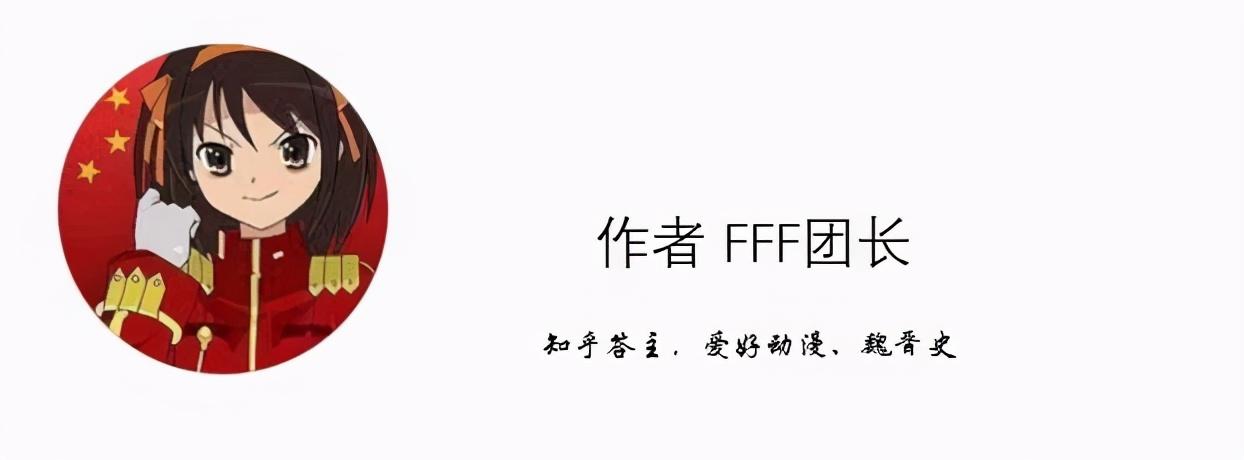 作者 FFF团长

知乎答主，爱好动漫、魏晋史